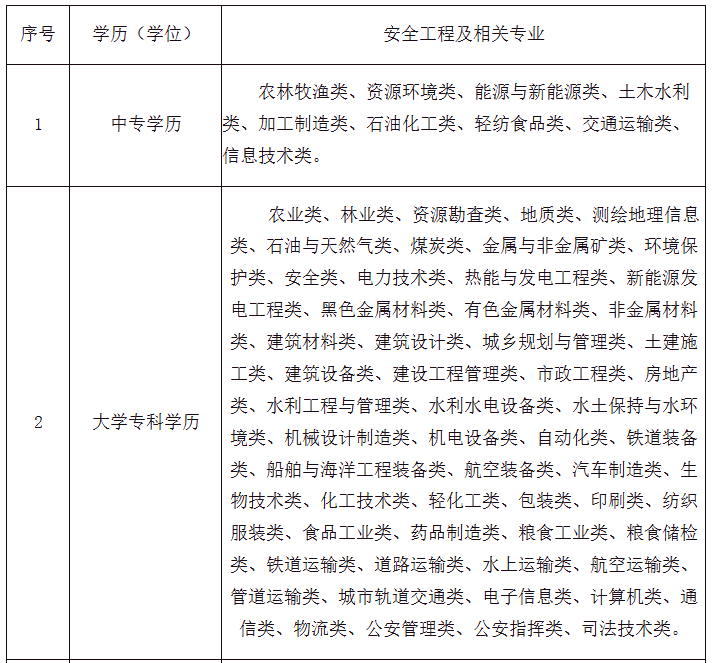 | 序号 | 学历（学位） | 安全工程及相关专业 |
|---|---|---|
| 1 | 中专学历 | 农林牧渔类、资源环境类、能源与新能源类、土木水利类、加工制造类、石油化工类、轻纺食品类、交通运输类、信息技术类。 |
| 2 | 大学专科学历 | 农业类、林业类、资源勘查类、地质类、测绘地理信息类、石油与天然气类、煤炭类、金属与非金属矿类、环境保护类、安全类、电力技术类、热能与发电工程类、新能源发电工程类、黑色金属材料类、有色金属材料类、非金属材料类、建筑材料类、建筑设计类、城乡规划与管理类、土建施工类、建筑设备类、建设工程管理类、市政工程类、房地产类、水利工程与管理类、水利水电设备类、水土保持与水环境类、机械设计制造类、机电设备类、自动化类、铁道装备类、船舶与海洋工程装备类、航空装备类、汽车制造类、生物技术类、化工技术类、轻化工类、包装类、印刷类、纺织服装类、食品工业类、药品制造类、粮食工业类、粮食储检类、铁道运输类、道路运输类、水上运输类、航空运输类、管道运输类、城市轨道交通类、电子信息类、计算机类、通信类、物流类、公安管理类、公安指挥类、司法技术类。 |